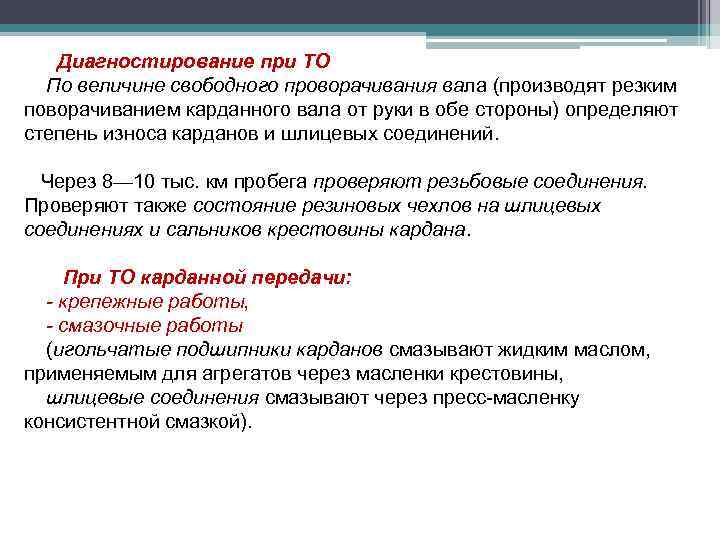 Диагностирование при ТО
По величине свободного проворачивания вала (производят резким поворачиванием карданного вала от руки в обе стороны) определяют степень износа карданов и шлицевых соединений.

Через 8—10 тыс. км пробега проверяют резьбовые соединения. Проверяют также состояние резиновых чехлов на шлицевых соединениях и сальников крестовины кардана.

При ТО карданной передачи:
- крепежные работы,
- смазочные работы
(игольчатые подшипники карданов смазывают жидким маслом, применяемым для агрегатов через масленки крестовины,
шлицевые соединения смазывают через пресс-масленку консистентной смазкой).